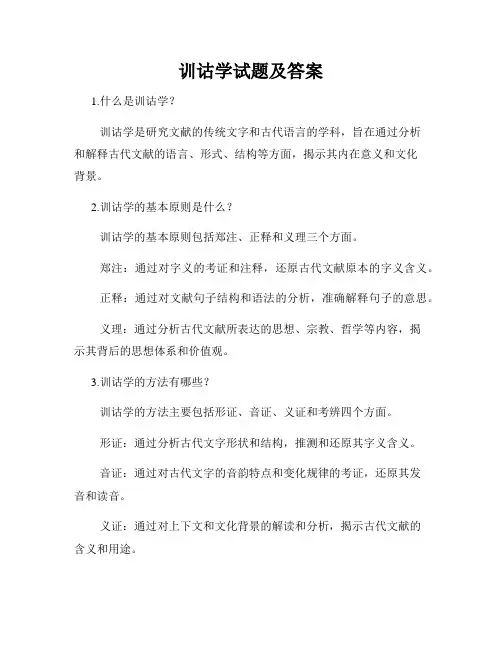 训诂学试题及答案

1.什么是训诂学？

训诂学是研究文献的传统文字和古代语言的学科，旨在通过分析和解释古代文献的语言、形式、结构等方面，揭示其内在意义和文化背景。

2.训诂学的基本原则是什么？

训诂学的基本原则包括郑注、正释和义理三个方面。

郑注：通过对字义的考证和注释，还原古代文献原本的字义含义。

正释：通过对文献句子结构和语法的分析，准确解释句子的意思。

义理：通过分析古代文献所表达的思想、宗教、哲学等内容，揭示其背后的思想体系和价值观。

3.训诂学的方法有哪些？

训诂学的方法主要包括形证、音证、义证和考辨四个方面。

形证：通过分析古代文字形状和结构，推测和还原其字义含义。

音证：通过对古代文字的音韵特点和变化规律的考证，还原其发音和读音。

义证：通过对上下文和文化背景的解读和分析，揭示古代文献的含义和用途。